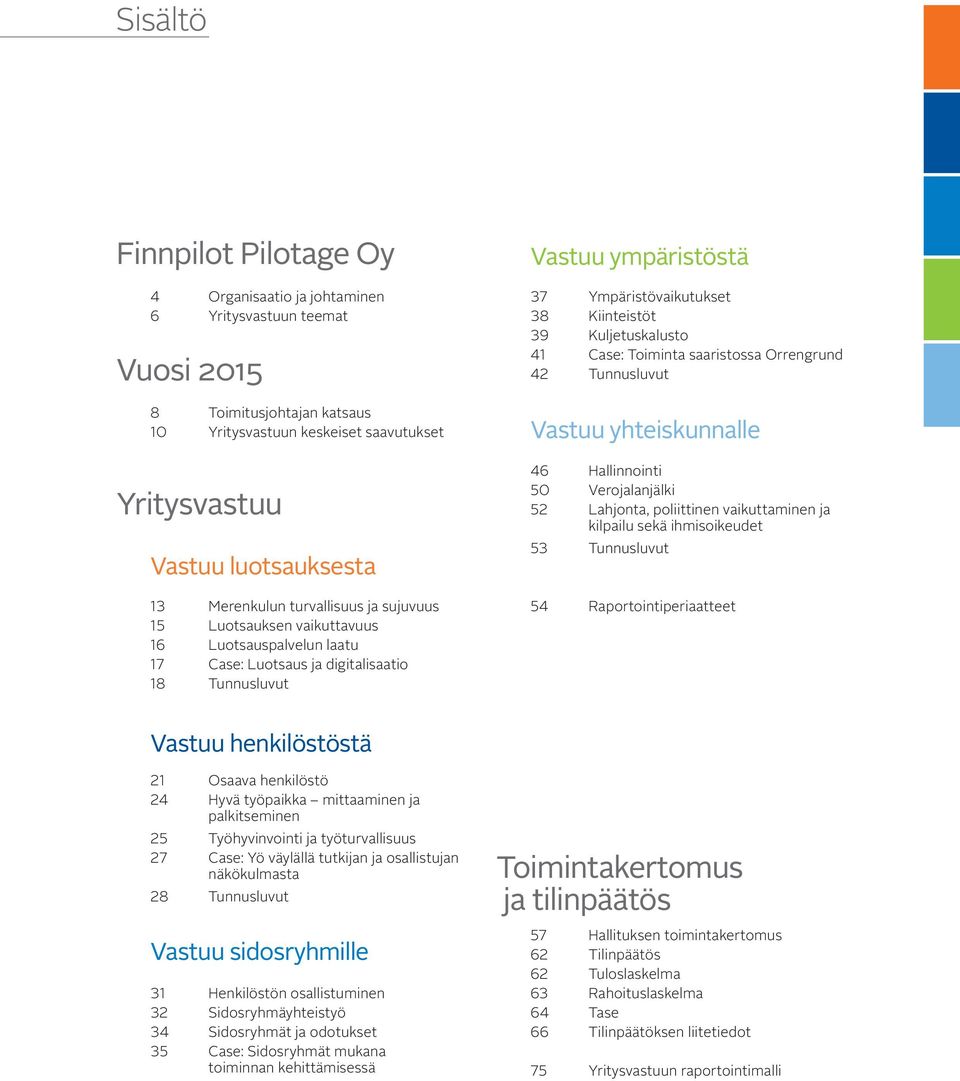 Sisältö

Finnpilot Pilotage Oy

4 Organisaatio ja johtaminen
6 Yritysvastuun teemat

Vuosi 2015

8 Toimitusjohtajan katsaus
10 Yritysvastuun keskeiset saavutukset

Yritysvastuu

Vastuu luotsauksesta

13 Merenkulun turvallisuus ja sujuvuus
15 Luotsauksen vaikuttavuus
16 Luotsauspalvelun laatu
17 Case: Luotsaus ja digitalisaatio
18 Tunnusluvut

Vastuu henkilöstöstä

21 Osaava henkilöstö
24 Hyvä työpaikka – mittaaminen ja palkitseminen
25 Työhyvinvointi ja työturvallisuus
27 Case: Yö väylällä tutkijan ja osallistujan näkökulmasta
28 Tunnusluvut

Vastuu sidosryhmille

31 Henkilöstön osallistuminen
32 Sidosryhmäyhteistyö
34 Sidosryhmät ja odotukset
35 Case: Sidosryhmät mukana toiminnan kehittämisessä

Vastuu ympäristöstä

37 Ympäristövaikutukset
38 Kiinteistöt
39 Kuljetuskalusto
41 Case: Toiminta saaristossa Orrengrund
42 Tunnusluvut

Vastuu yhteiskunnalle

46 Hallinnointi
50 Verojalanjälki
52 Lahjonta, poliittinen vaikuttaminen ja kilpailu sekä ihmisoikeudet
53 Tunnusluvut

54 Raportointiperiaatteet

Toimintakertomus ja tilinpäätös

57 Hallituksen toimintakertomus
62 Tilinpäätös
62 Tuloslaskelma
63 Rahoituslaskelma
64 Tase
66 Tilinpäätöksen liitetiedot

75 Yritysvastuun raportointimalli